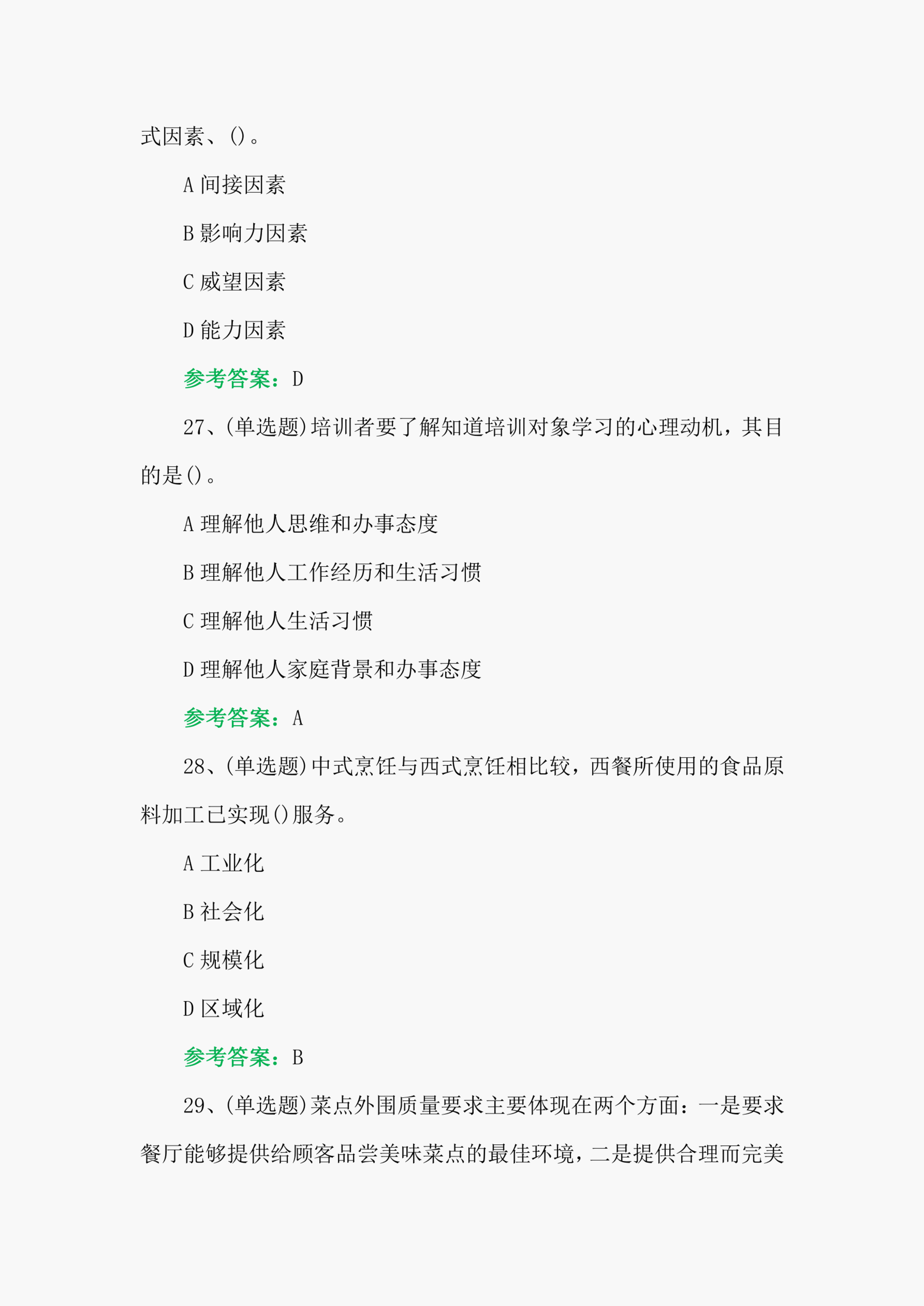 式因素、()。

A 间接因素

B 影响力因素

C 威望因素

D 能力因素

参考答案：D

27、(单选题)培训者要了解知道培训对象学习的心理动机，其目的是()。

A 理解他人思维和办事态度

B 理解他人工作经历和生活习惯

C 理解他人生活习惯

D 理解他人家庭背景和办事态度

参考答案：A

28、(单选题)中式烹饪与西式烹饪相比较，西餐所使用的食品原料加工已实现()服务。

A 工业化

B 社会化

C 规模化

D 区域化

参考答案：B

29、(单选题)菜点外围质量要求主要体现在两个方面：一是要求餐厅能够提供给顾客品尝美味菜点的最佳环境，二是提供合理而完美